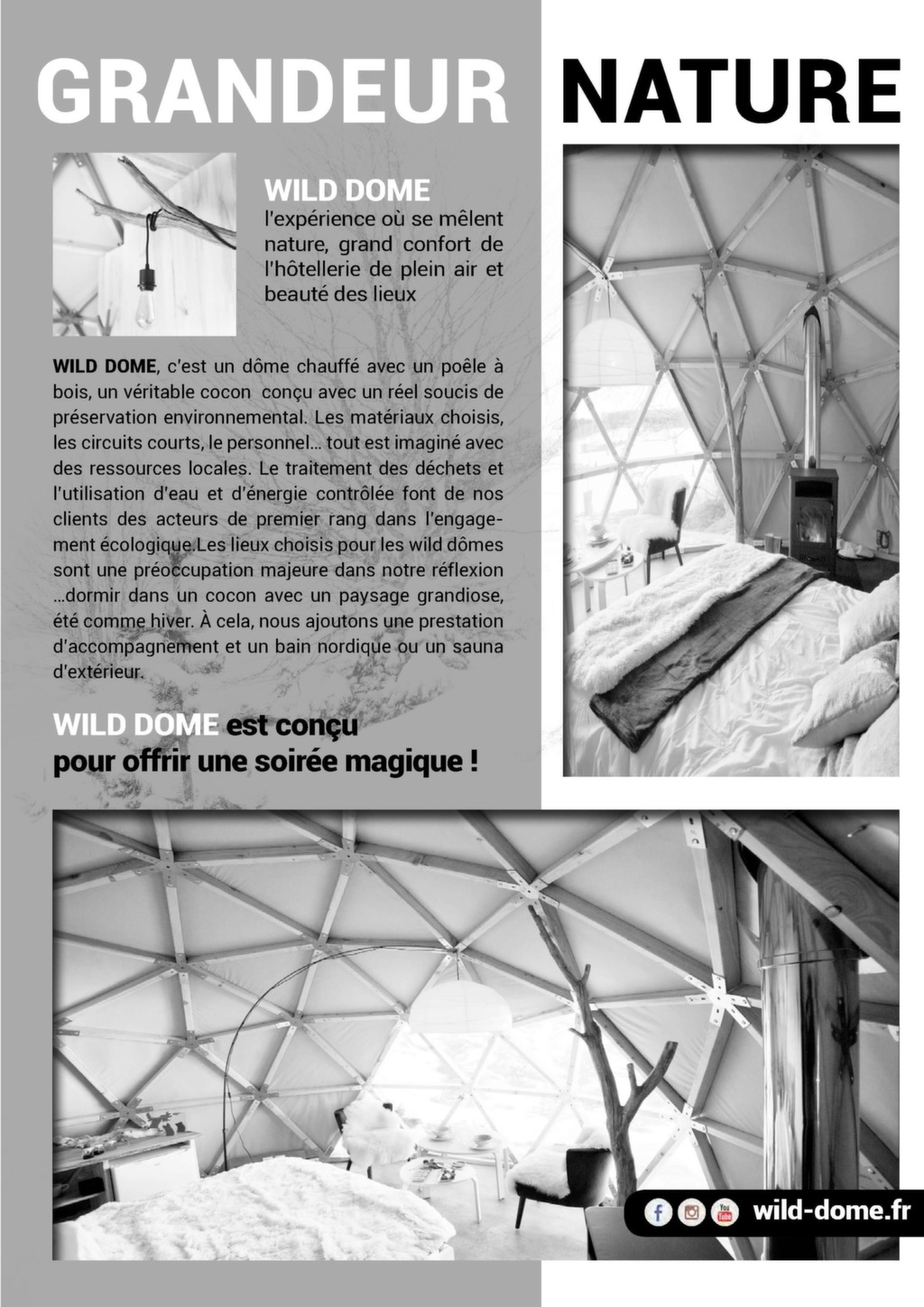 GRANDEUR NATURE

WILD DOME
l'expérience où se mêlent nature, grand confort de l'hôtellerie de plein air et beauté des lieux

WILD DOME, c'est un dôme chauffé avec un poêle à bois, un véritable cocon conçu avec un réel soucis de préservation environnemental. Les matériaux choisis, les circuits courts, le personnel... tout est imaginé avec des ressources locales. Le traitement des déchets et l'utilisation d'eau et d'énergie contrôlée font de nos clients des acteurs de premier rang dans l'engagement écologique.Les lieux choisis pour les wild dômes sont une préoccupation majeure dans notre réflexion ...dormir dans un cocon avec un paysage grandiose, été comme hiver. À cela, nous ajoutons une prestation d'accompagnement et un bain nordique ou un sauna d'extérieur.

WILD DOME est conçu pour offrir une soirée magique !

You Tube wild-dome.fr